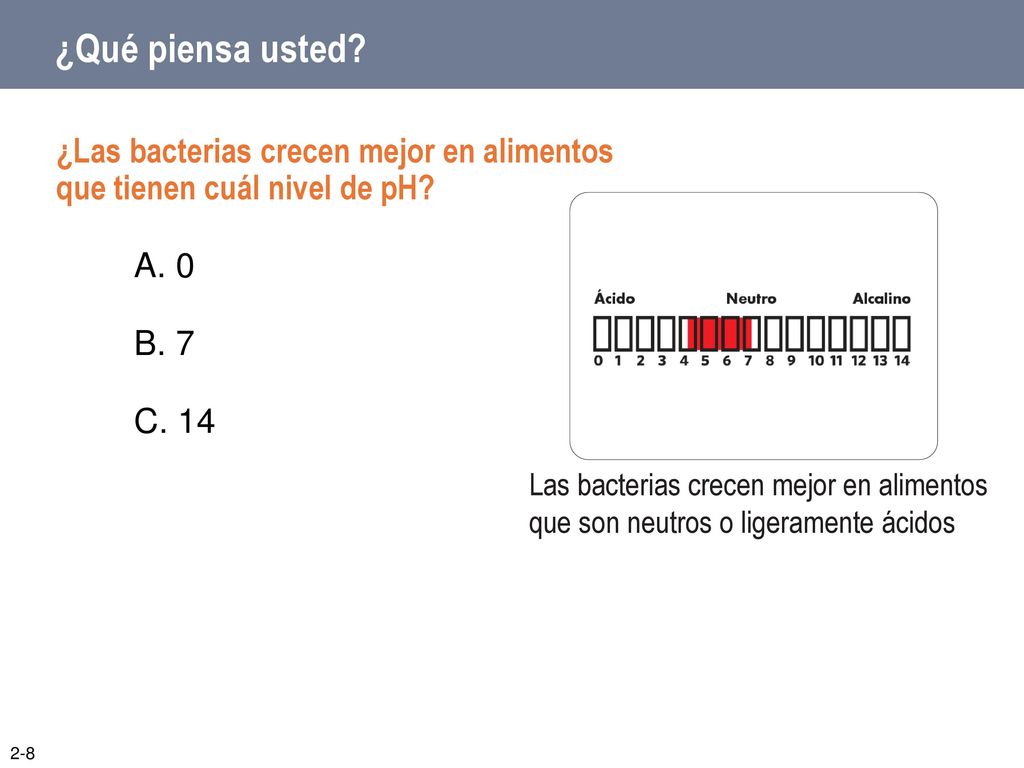 ¿Qué piensa usted?

¿Las bacterias crecen mejor en alimentos que tienen cuál nivel de pH?

A. 0

B. 7

C. 14

Ácido Neutro Alcalino

0 1 2 3 4 5 6 7 8 9 10 11 12 13 14

Las bacterias crecen mejor en alimentos que son neutros o ligeramente ácidos

2-8